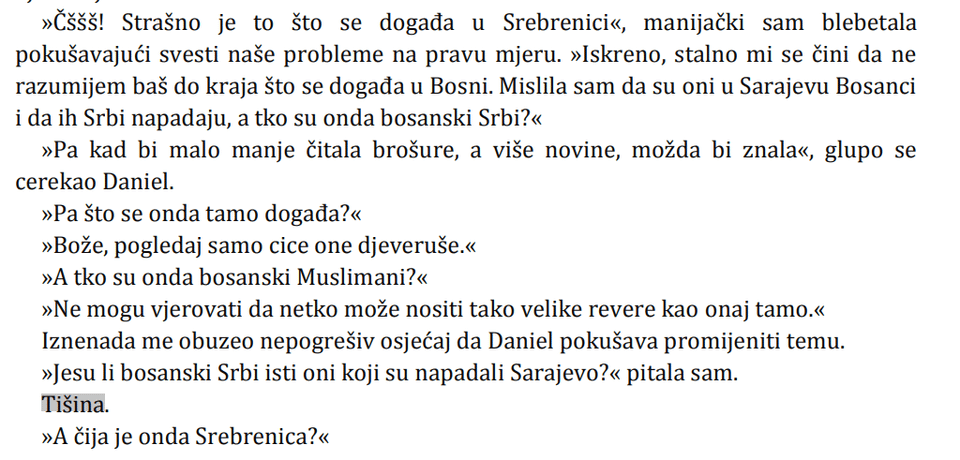 »Čššš! Strašno je to što se događa u Srebrenici«, manijački sam blebetala pokušavajući svesti naše probleme na pravu mjeru. »Iskreno, stalno mi se čini da ne razumijem baš do kraja što se događa u Bosni. Mislila sam da su oni u Sarajevu Bosanci i da ih Srbi napadaju, a tko su onda bosanski Srbi?«

»Pa kad bi malo manje čitala brošure, a više novine, možda bi znala«, glupo se cerekao Daniel.

»Pa što se onda tamo događa?«

»Bože, pogledaj samo cice one djeveruše.«

»A tko su onda bosanski Muslimani?«

»Ne mogu vjerovati da netko može nositi tako velike revere kao onaj tamo.«

Iznenada me obuzeo nepogrešiv osjećaj da Daniel pokušava promijeniti temu.

»Jesu li bosanski Srbi isti oni koji su napadali Sarajevo?« pitala sam.

Tišina.

»A čija je onda Srebrenica?«